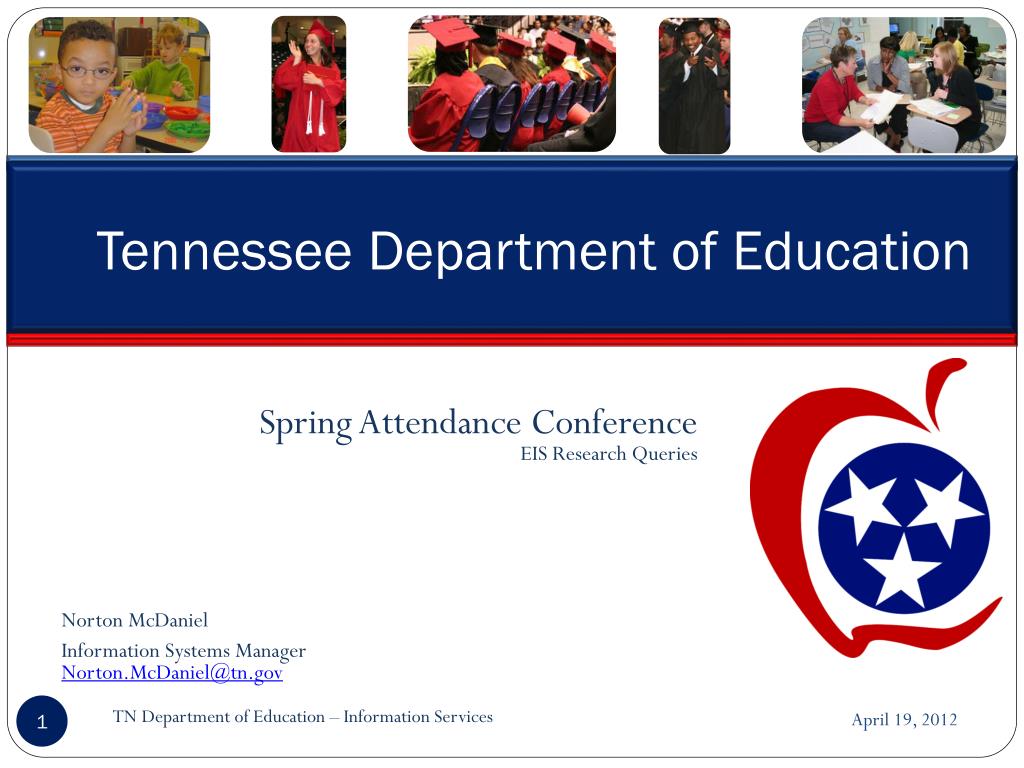 Tennessee Department of Education

Spring Attendance Conference
EIS Research Queries

Norton McDaniel
Information Systems Manager
Norton.McDaniel@tn.gov

1

TN Department of Education – Information Services

April 19, 2012